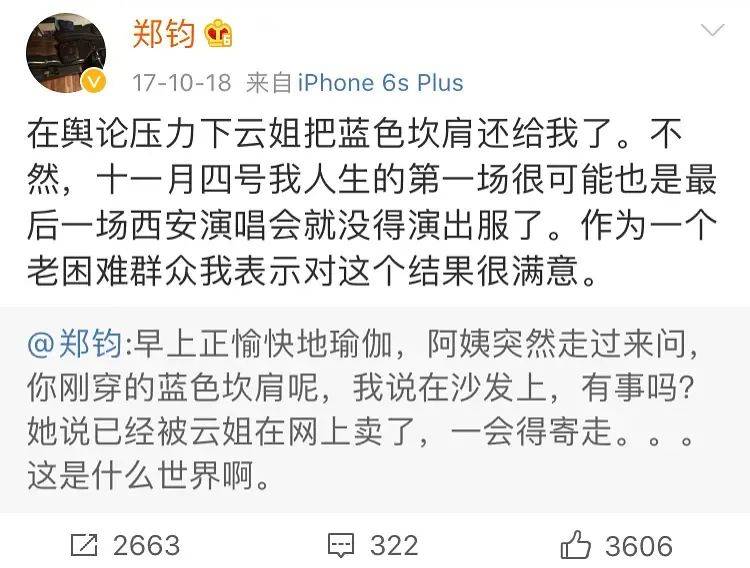 郑钧

17-10-18 来自 iPhone 6s Plus

在舆论压力下云姐把蓝色坎肩还给我了。不然，十一月四号我人生的第一场很可能也是最后一场西安演唱会就没得演出服了。作为一个老困难群众我表示对这个结果很满意。

@郑钧:早上正愉快地瑜伽，阿姨突然走过来问，你刚穿的蓝色坎肩呢，我说在沙发上，有事吗?她说已经被云姐在网上卖了，一会得寄走。。。这是什么世界啊。

2663 322 3606